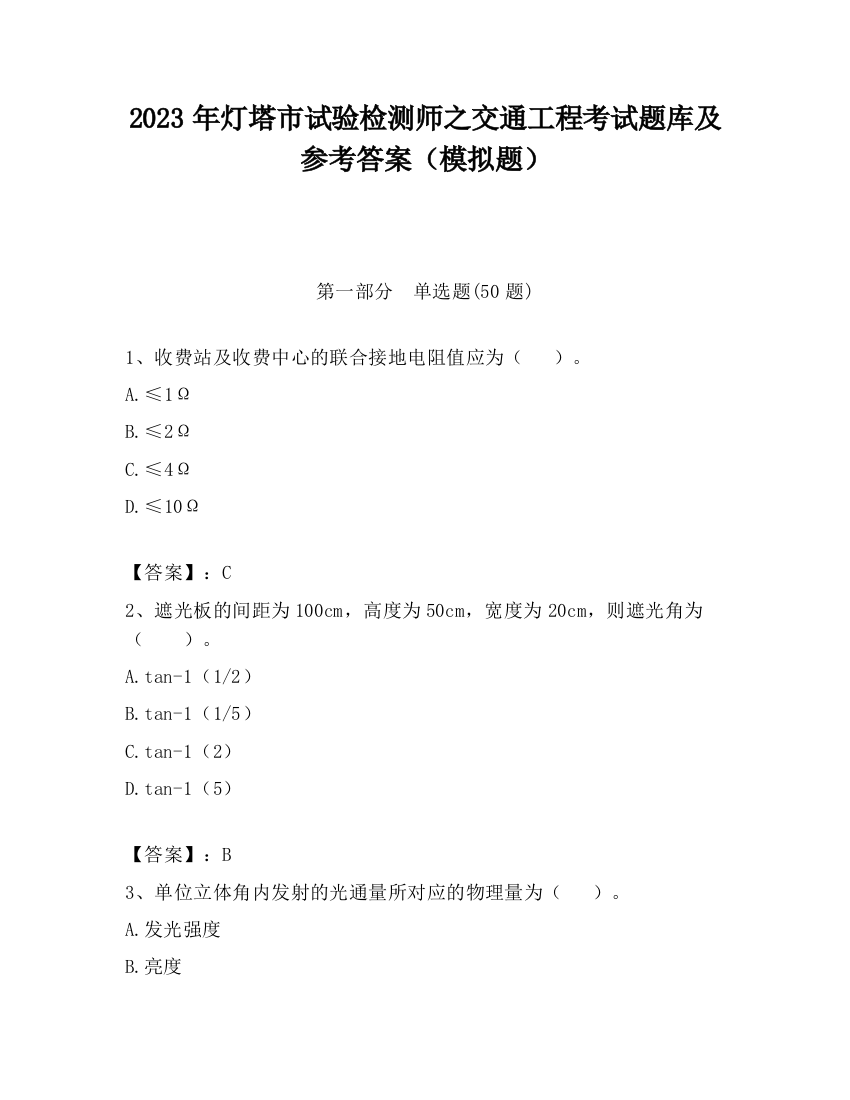 2023 年灯塔市试验检测师之交通工程考试题库及参考答案（模拟题）

第一部分　单选题(50 题)

1、收费站及收费中心的联合接地电阻值应为（　　）。

A.≤1Ω

B.≤2Ω

C.≤4Ω

D.≤10Ω

【答案】：C

2、遮光板的间距为 100cm，高度为 50cm，宽度为 20cm，则遮光角为（　　）。

A.tan-1（1/2）

B.tan-1（1/5）

C.tan-1（2）

D.tan-1（5）

【答案】：B

3、单位立体角内发射的光通量所对应的物理量为（　　）。

A.发光强度

B.亮度